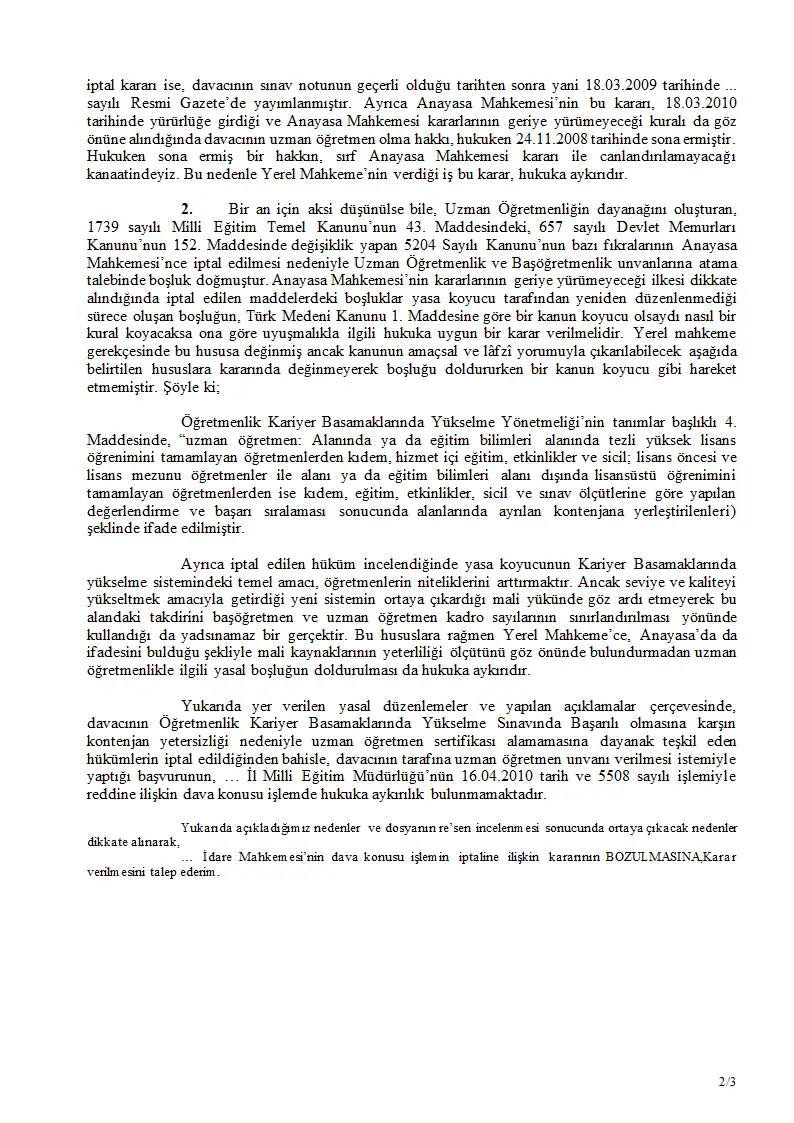 iptal kararı ise, davacının sınav notunun geçerli olduğu tarihten sonra yani 18.03.2009 tarihinde ... sayılı Resmi Gazete'de yayımlanmıştır. Ayrıca Anayasa Mahkemesi'nin bu kararı, 18.03.2010 tarihinde yürürlüğe girdiği ve Anayasa Mahkemesi kararlarının geriye yürümeyeceği kuralı da göz önüne alındığında davacının uzman öğretmen olma hakkı, hukuken 24.11.2008 tarihinde sona ermiştir. Hukuken sona ermiş bir hakkın, sırf Anayasa Mahkemesi kararı ile canlandırılamayacağı kanaatindeyiz. Bu nedenle Yerel Mahkeme'nin verdiği iş bu karar, hukuka aykırıdır.

2. Bir an için aksi düşünülse bile, Uzman Öğretmenliğin dayanağını oluşturan, 1739 sayılı Milli Eğitim Temel Kanunu'nun 43. Maddesindeki, 657 sayılı Devlet Memurları Kanunu'nun 152. Maddesinde değişiklik yapan 5204 Sayılı Kanunu'nun bazı fıkralarının Anayasa Mahkemesi'nce iptal edilmesi nedeniyle Uzman Öğretmenlik ve Başöğretmenlik unvanlarına atama talebinde boşluk doğmuştur. Anayasa Mahkemesi'nin kararlarının geriye yürümeyeceği ilkesi dikkate alındığında iptal edilen maddelerdeki boşluklar yasa koyucu tarafından yeniden düzenlenmediği sürece oluşan boşluğun, Türk Medeni Kanunu 1. Maddesine göre bir kanun koyucu olsaydı nasıl bir kural koyacaksa ona göre uyuşmalıkla ilgili hukuka uygun bir karar verilmelidir. Yerel mahkeme gerekçesinde bu hususa değinmiş ancak kanunun amaçsal ve lâfzî yorumuyla çıkarılabilecek aşağıda belirtilen hususlara kararında değinmeyerek boşluğu doldururken bir kanun koyucu gibi hareket etmemiştir. Şöyle ki;

Öğretmenlik Kariyer Basamaklarında Yükselme Yönetmeliği'nin tanımlar başlıklı 4. Maddesinde, "uzman öğretmen: Alanında ya da eğitim bilimleri alanında tezli yüksek lisans öğrenimini tamamlayan öğretmenlerden kıdem, hizmet içi eğitim, etkinlikler ve sicil; lisans öncesi ve lisans mezunu öğretmenler ile alanı ya da eğitim bilimleri alanı dışında lisansüstü öğrenimini tamamlayan öğretmenlerden ise kıdem, eğitim, etkinlikler, sicil ve sınav ölçütlerine göre yapılan değerlendirme ve başarı sıralaması sonucunda alanlarında ayrılan kontenjana yerleştirilenleri) şeklinde ifade edilmiştir.

Ayrıca iptal edilen hüküm incelendiğinde yasa koyucunun Kariyer Basamaklarında yükselme sistemindeki temel amacı, öğretmenlerin niteliklerini arttırmaktır. Ancak seviye ve kaliteyi yükseltmek amacıyla getirdiği yeni sistemin ortaya çıkardığı mali yükünde göz ardı etmeyerek bu alandaki takdirini başöğretmen ve uzman öğretmen kadro sayılarının sınırlandırılması yönünde kullandığı da yadsınamaz bir gerçektir. Bu hususlara rağmen Yerel Mahkeme'ce, Anayasa'da da ifadesini bulduğu şekliyle mali kaynaklarının yeterliliği ölçütünü göz önünde bulundurmadan uzman öğretmenlikle ilgili yasal boşluğun doldurulması da hukuka aykırıdır.

Yukarıda yer verilen yasal düzenlemeler ve yapılan açıklamalar çerçevesinde, davacının Öğretmenlik Kariyer Basamaklarında Yükselme Sınavında Başarılı olmasına karşın kontenjan yetersizliği nedeniyle uzman öğretmen sertifikası alamamasına dayanak teşkil eden hükümlerin iptal edildiğinden bahisle, davacının tarafına uzman öğretmen unvanı verilmesi istemiyle yaptığı başvurunun, … İl Milli Eğitim Müdürlüğü'nün 16.04.2010 tarih ve 5508 sayılı işlemiyle reddine ilişkin dava konusu işlemde hukuka aykırılık bulunmamaktadır.

Yukarıda açıkladığımız nedenler ve dosyanın re'sen incelenmesi sonucunda ortaya çıkacak nedenler dikkate alınarak,

… İdare Mahkemesi'nin dava konusu işlemin iptaline ilişkin kararının BOZULMASINA,Karar verilmesini talep ederim.

2/3